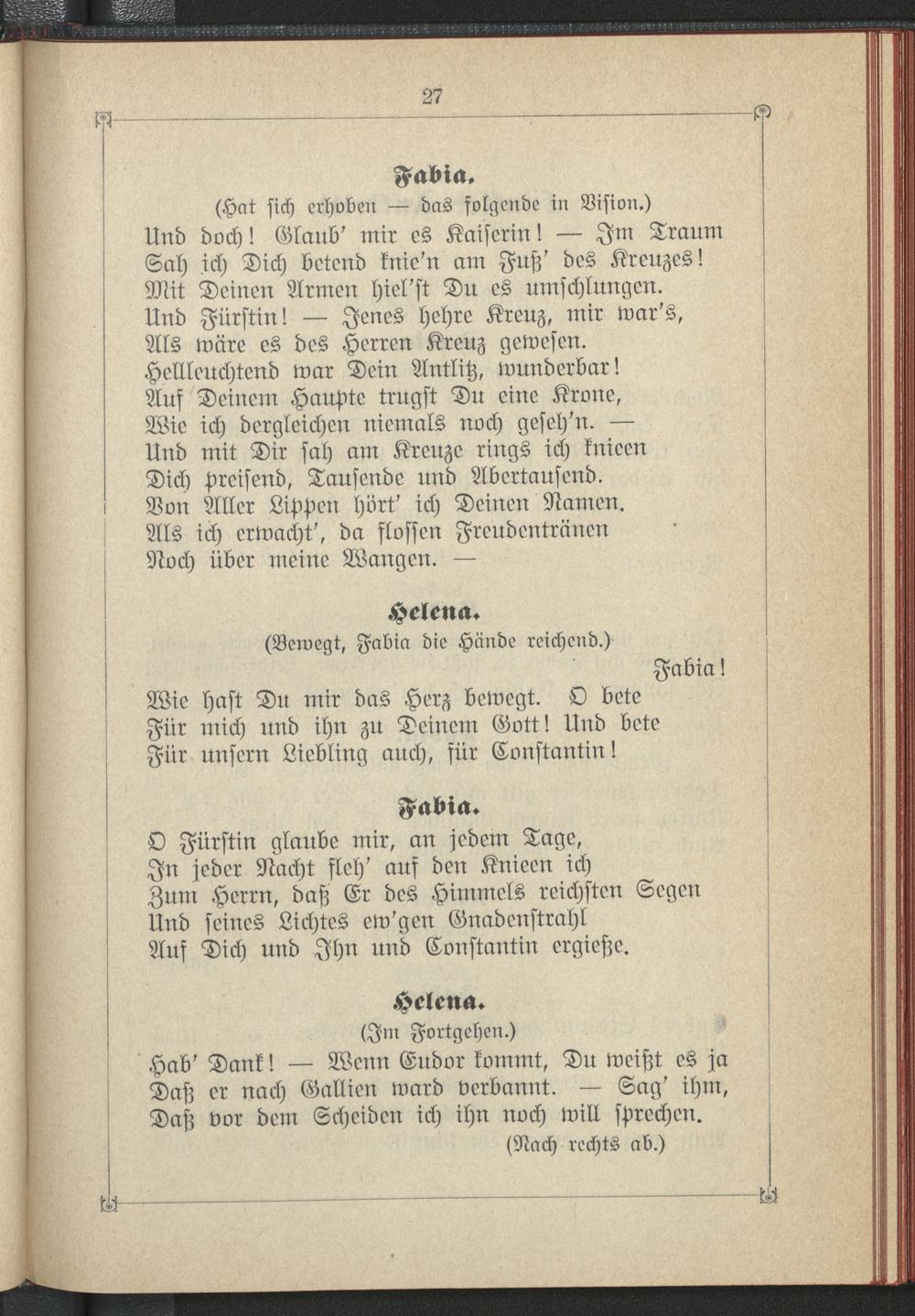 27

Fabia.

(Hat sich erhoben — das folgende in Vision.)

Und doch! Glaub' mir es Kaiserin! — Im Traum
Sah ich Dich betend knie'n am Fuß' des Kreuzes!
Mit Deinen Armen hiel'st Du es umschlungen.
Und Fürstin! — Jenes hehre Kreuz, mir war's,
Als wäre es des Herren Kreuz gewesen.
Hellleuchtend war Dein Antlitz, wunderbar!
Auf Deinem Haupte trugst Du eine Krone,
Wie ich dergleichen niemals noch geseh'n. —
Und mit Dir sah am Kreuze rings ich knieen
Dich preisend, Tausende und Abertausend.
Von Aller Lippen hört' ich Deinen Namen.
Als ich erwacht', da flossen Freudentränen
Noch über meine Wangen. —

Helena.

(Bewegt, Fabia die Hände reichend.)

Fabia!
Wie hast Du mir das Herz bewegt. O bete
Für mich und ihn zu Deinem Gott! Und bete
Für unsern Liebling auch, für Constantin!

Fabia.

O Fürstin glaube mir, an jedem Tage,
In jeder Nacht fleh' auf den Knieen ich
Zum Herrn, daß Er des Himmels reichsten Segen
Und seines Lichtes ew'gen Gnadenstrahl
Auf Dich und Ihn und Constantin ergieße.

Helena.

(Im Fortgehen.)

Hab' Dank! — Wenn Eudor kommt, Du weißt es ja
Daß er nach Gallien ward verbannt. — Sag' ihm,
Daß vor dem Scheiden ich ihn noch will sprechen.

(Nach rechts ab.)